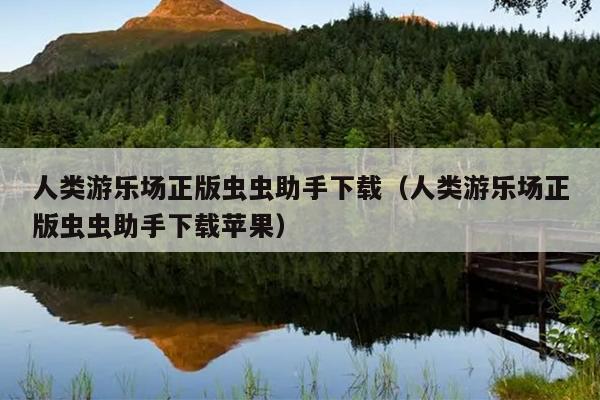 人类游乐场正版虫虫助手下载（人类游乐场正版虫虫助手下载苹果）